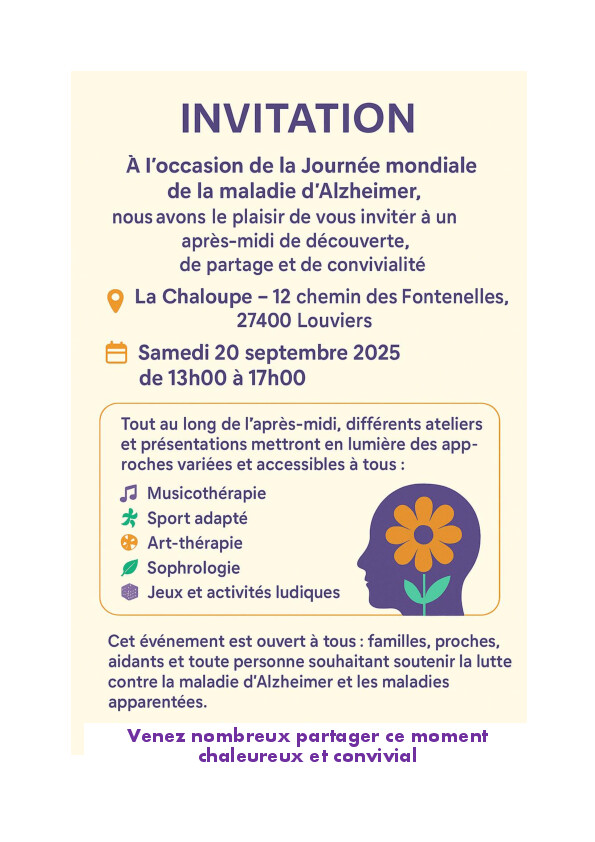 INVITATION

À l'occasion de la Journée mondiale de la maladie d'Alzheimer, nous avons le plaisir de vous inviter à un après-midi de découverte, de partage et de convivialité

La Chaloupe – 12 chemin des Fontenelles, 27400 Louviers

Samedi 20 septembre 2025 de 13h00 à 17h00

Tout au long de l'après-midi, différents ateliers et présentations mettront en lumière des approches variées et accessibles à tous :

Musicothérapie
Sport adapté
Art-thérapie
Sophrologie
Jeux et activités ludiques

Cet événement est ouvert à tous : familles, proches, aidants et toute personne souhaitant soutenir la lutte contre la maladie d'Alzheimer et les maladies apparentées.

Venez nombreux partager ce moment chaleureux et convivial